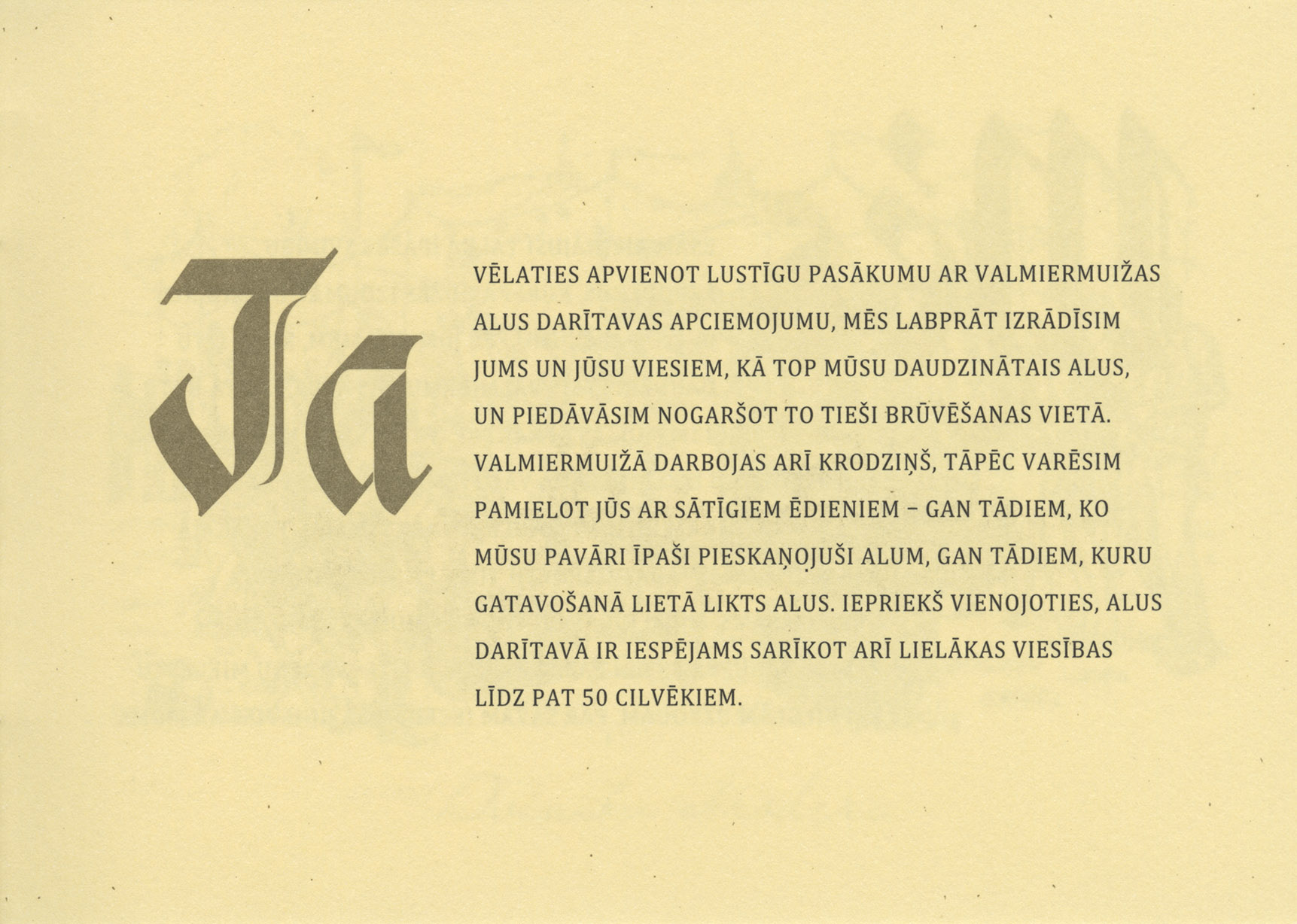 Ja

VĒLATIES APVIENOT LUSTĪGU PASĀKUMU AR VALMIERMUIŽAS ALUS DARĪTAVAS APCIEMOJUMU, MĒS LABPRĀT IZRĀDĪSIM JUMS UN JŪSU VIESIEM, KĀ TOP MŪSU DAUDZINĀTAIS ALUS, UN PIEDĀVĀSIM NOGARŠOT TO TIEŠI BRŪVĒŠANAS VIETĀ. VALMIERMUIŽĀ DARBOJAS ARĪ KRODZIŅŠ, TĀPĒC VARĒSIM PAMIELOT JŪS AR SĀTĪGIEM ĒDIENIEM - GAN TĀDIEM, KO MŪSU PAVĀRI ĪPAŠI PIESKAŅOJUŠI ALUM, GAN TĀDIEM, KURU GATAVOŠANĀ LIETĀ LIKTS ALUS. IEPRIEKŠ VIENOJOTIES, ALUS DARĪTAVĀ IR IESPĒJAMS SARĪKOT ARĪ LIELĀKAS VIESĪBAS LĪDZ PAT 50 CILVĒKIEM.